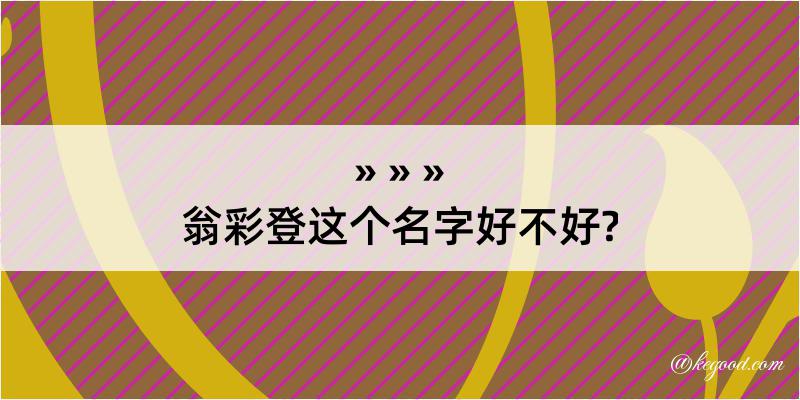 » » »
翁彩登这个名字好不好?

@kegood.com